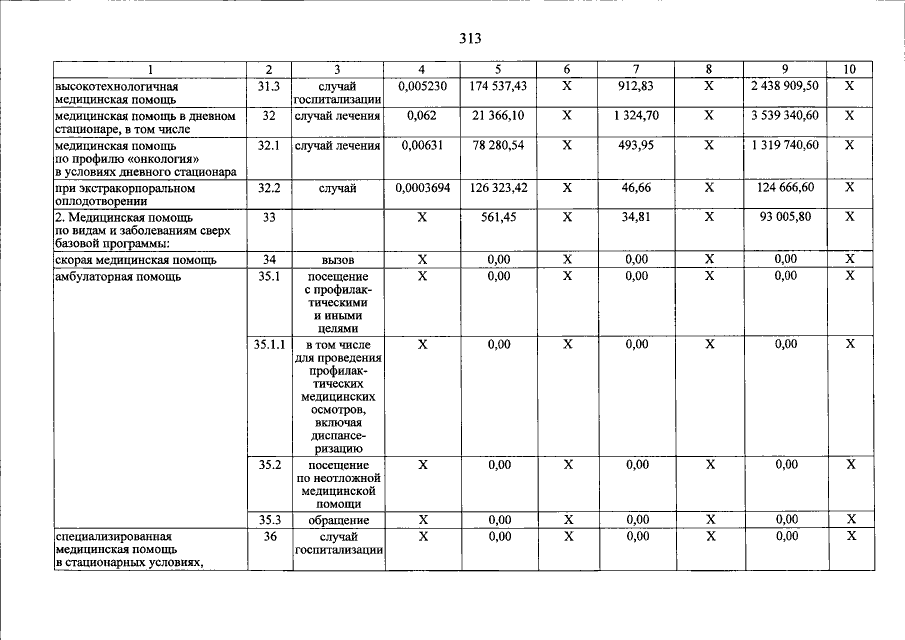 313

| 1 | 2 | 3 | 4 | 5 | 6 | 7 | 8 | 9 | 10 |
|---|---|---|---|---|---|---|---|---|---|
| высокотехнологичная медицинская помощь | 31.3 | случай госпитализации | 0,005230 | 174 537,43 | X | 912,83 | X | 2 438 909,50 | X |
| медицинская помощь в дневном стационаре, в том числе | 32 | случай лечения | 0,062 | 21 366,10 | X | 1 324,70 | X | 3 539 340,60 | X |
| медицинская помощь по профилю «онкология» в условиях дневного стационара | 32.1 | случай лечения | 0,00631 | 78 280,54 | X | 493,95 | X | 1 319 740,60 | X |
| при экстракорпоральном оплодотворении | 32.2 | случай | 0,0003694 | 126 323,42 | X | 46,66 | X | 124 666,60 | X |
| 2. Медицинская помощь по видам и заболеваниям сверх базовой программы: | 33 |  | X | 561,45 | X | 34,81 | X | 93 005,80 | X |
| скорая медицинская помощь | 34 | вызов | X | 0,00 | X | 0,00 | X | 0,00 | X |
| амбулаторная помощь | 35.1 | посещение с профилактическими и иными целями | X | 0,00 | X | 0,00 | X | 0,00 | X |
|  | 35.1.1 | в том числе для проведения профилактических медицинских осмотров, включая диспансеризацию | X | 0,00 | X | 0,00 | X | 0,00 | X |
|  | 35.2 | посещение по неотложной медицинской помощи | X | 0,00 | X | 0,00 | X | 0,00 | X |
|  | 35.3 | обращение | X | 0,00 | X | 0,00 | X | 0,00 | X |
| специализированная медицинская помощь в стационарных условиях, | 36 | случай госпитализации | X | 0,00 | X | 0,00 | X | 0,00 | X |